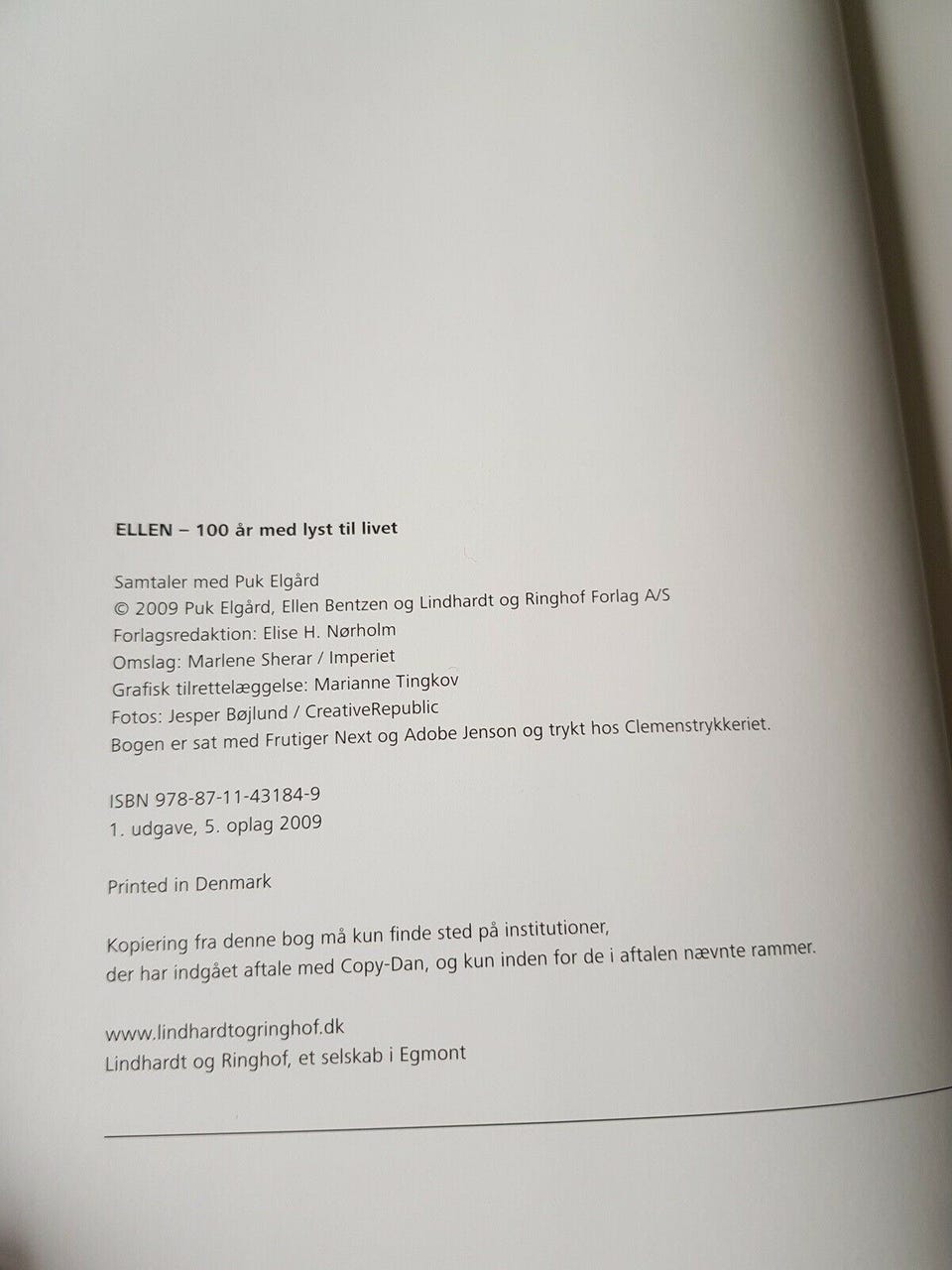 ELLEN – 100 år med lyst til livet

Samtaler med Puk Elgård
© 2009 Puk Elgård, Ellen Bentzen og Lindhardt og Ringhof Forlag A/S
Forlagsredaktion: Elise H. Nørholm
Omslag: Marlene Sherar / Imperiet
Grafisk tilrettelæggelse: Marianne Tingkov
Fotos: Jesper Bøjlund / CreativeRepublic
Bogen er sat med Frutiger Next og Adobe Jenson og trykt hos Clemenstrykkeriet.

ISBN 978-87-11-43184-9
1. udgave, 5. oplag 2009

Printed in Denmark

Kopiering fra denne bog må kun finde sted på institutioner, der har indgået aftale med Copy-Dan, og kun inden for de i aftalen nævnte rammer.

www.lindhardtogringhof.dk
Lindhardt og Ringhof, et selskab i Egmont